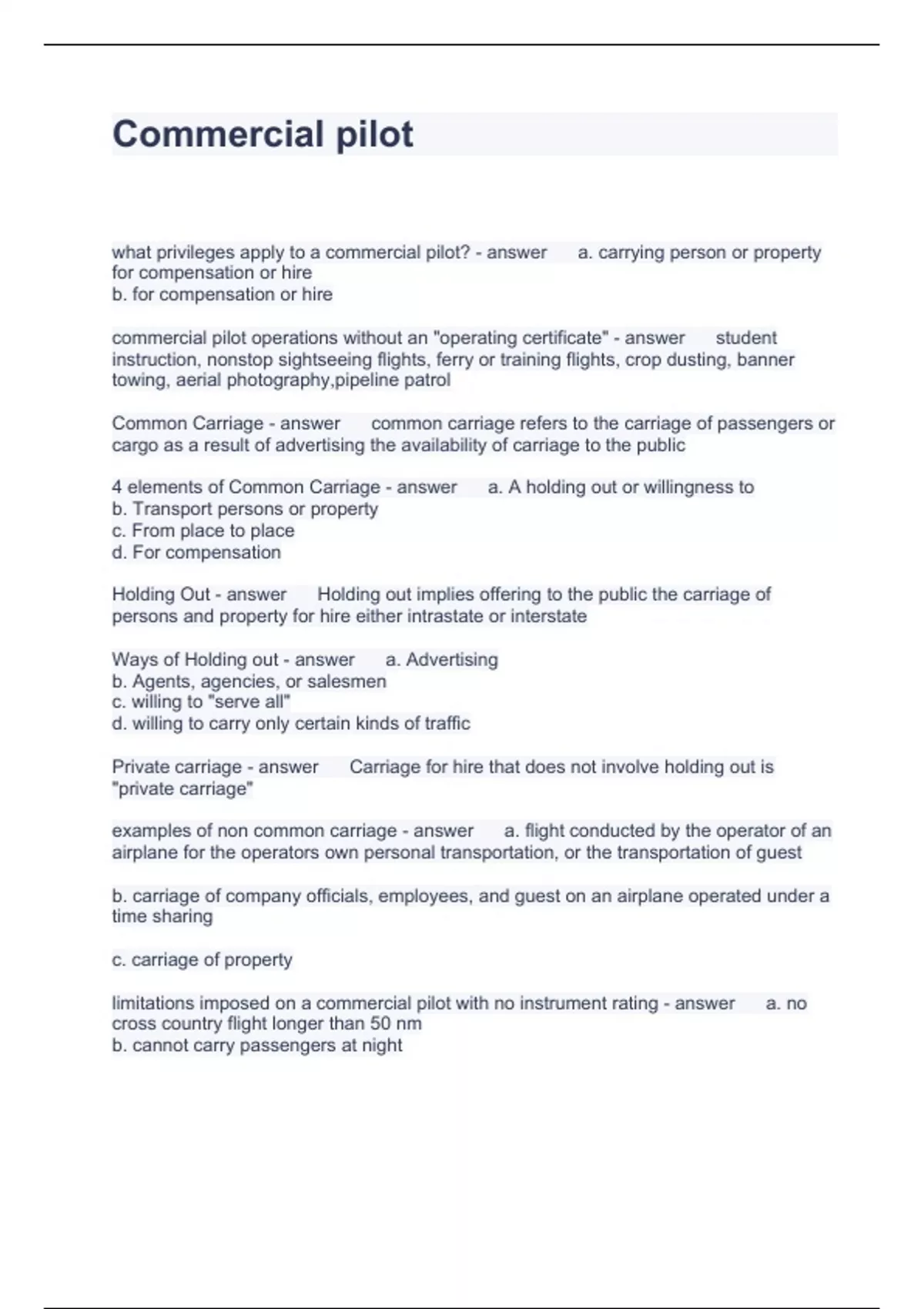 Commercial pilot

what privileges apply to a commercial pilot? - answer a. carrying person or property for compensation or hire
b. for compensation or hire

commercial pilot operations without an "operating certificate" - answer student instruction, nonstop sightseeing flights, ferry or training flights, crop dusting, banner towing, aerial photography,pipeline patrol

Common Carriage - answer common carriage refers to the carriage of passengers or cargo as a result of advertising the availability of carriage to the public

4 elements of Common Carriage - answer a. A holding out or willingness to
b. Transport persons or property
c. From place to place
d. For compensation

Holding Out - answer Holding out implies offering to the public the carriage of persons and property for hire either intrastate or interstate

Ways of Holding out - answer a. Advertising
b. Agents, agencies, or salesmen
c. willing to "serve all"
d. willing to carry only certain kinds of traffic

Private carriage - answer Carriage for hire that does not involve holding out is "private carriage"

examples of non common carriage - answer a. flight conducted by the operator of an airplane for the operators own personal transportation, or the transportation of guest

b. carriage of company officials, employees, and guest on an airplane operated under a time sharing

c. carriage of property

limitations imposed on a commercial pilot with no instrument rating - answer a. no cross country flight longer than 50 nm
b. cannot carry passengers at night